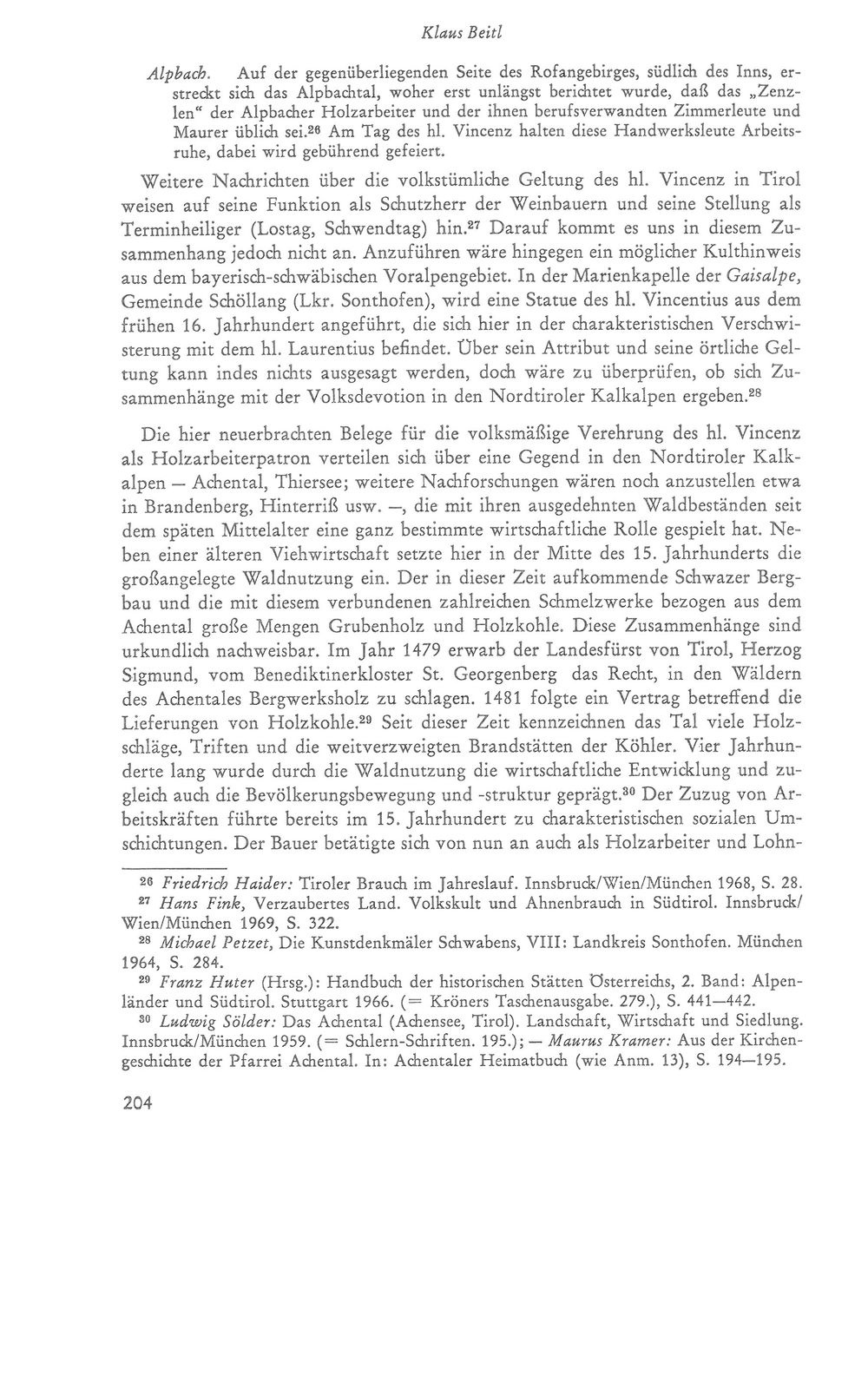 Klaus Beitl

Alpbach. Auf der gegenüberliegenden Seite des Rofangebirges, südlich des Inns, erstreckt sich das Alpbachtal, woher erst unlängst berichtet wurde, daß das „Zenzlen“ der Alpbacher Holzarbeiter und der ihnen berufsverwandten Zimmerleute und Maurer üblich sei.$^{26}$ Am Tag des hl. Vincenz halten diese Handwerksleute Arbeitsruhe, dabei wird gebührend gefeiert.

Weitere Nachrichten über die volkstümliche Geltung des hl. Vincenz in Tirol weisen auf seine Funktion als Schutzherr der Weinbauern und seine Stellung als Terminheiliger (Lostag, Schwendtag) hin.$^{27}$ Darauf kommt es uns in diesem Zusammenhang jedoch nicht an. Anzuführen wäre hingegen ein möglicher Kulthinweis aus dem bayerisch-schwäbischen Voralpengebiet. In der Marienkapelle der Gaisalpe, Gemeinde Schöllang (Lkr. Sonthofen), wird eine Statue des hl. Vincentius aus dem frühen 16. Jahrhundert angeführt, die sich hier in der charakteristischen Verschwisterung mit dem hl. Laurentius befindet. Über sein Attribut und seine örtliche Geltung kann indes nichts ausgesagt werden, doch wäre zu überprüfen, ob sich Zusammenhänge mit der Volksdevotion in den Nordtiroler Kalkalpen ergeben.$^{28}$

Die hier neuerbrachten Belege für die volksmäßige Verehrung des hl. Vincenz als Holzarbeiterpatron verteilen sich über eine Gegend in den Nordtiroler Kalkalpen — Achental, Thiersee; weitere Nachforschungen wären noch anzustellen etwa in Brandenberg, Hinterriß usw. —, die mit ihren ausgedehnten Waldbeständen seit dem späten Mittelalter eine ganz bestimmte wirtschaftliche Rolle gespielt hat. Neben einer älteren Viehwirtschaft setzte hier in der Mitte des 15. Jahrhunderts die großangelegte Waldnutzung ein. Der in dieser Zeit aufkommende Schwazer Bergbau und die mit diesem verbundenen zahlreichen Schmelzwerke bezogen aus dem Achental große Mengen Grubenholz und Holzkohle. Diese Zusammenhänge sind urkundlich nachweisbar. Im Jahr 1479 erwarb der Landesfürst von Tirol, Herzog Sigmund, vom Benediktinerkloster St. Georgenberg das Recht, in den Wäldern des Achentales Bergwerksholz zu schlagen. 1481 folgte ein Vertrag betreffend die Lieferungen von Holzkohle.$^{29}$ Seit dieser Zeit kennzeichnen das Tal viele Holzschläge, Triften und die weitverzweigten Brandstätten der Köhler. Vier Jahrhunderte lang wurde durch die Waldnutzung die wirtschaftliche Entwicklung und zugleich auch die Bevölkerungsbewegung und -struktur geprägt.$^{30}$ Der Zuzug von Arbeitskräften führte bereits im 15. Jahrhundert zu charakteristischen sozialen Umschichtungen. Der Bauer betätigte sich von nun an auch als Holzarbeiter und Lohn-

$^{26}$ Friedrich Haider: Tiroler Brauch im Jahreslauf. Innsbruck/Wien/München 1968, S. 28.

$^{27}$ Hans Fink, Verzaubertes Land. Volkskult und Ahnenbrauch in Südtirol. Innsbruck/Wien/München 1969, S. 322.

$^{28}$ Michael Petzet, Die Kunstdenkmäler Schwabens, VIII: Landkreis Sonthofen. München 1964, S. 284.

$^{29}$ Franz Huter (Hrsg.): Handbuch der historischen Stätten Österreichs, 2. Band: Alpenländer und Südtirol. Stuttgart 1966. (= Kröners Taschenausgabe. 279.), S. 441—442.

$^{30}$ Ludwig Sölder: Das Achental (Achensee, Tirol). Landschaft, Wirtschaft und Siedlung. Innsbruck/München 1959. (= Schlern-Schriften. 195.); — Maurus Kramer: Aus der Kirchengeschichte der Pfarrei Achental. In: Achentaler Heimatbuch (wie Anm. 13), S. 194—195.

204